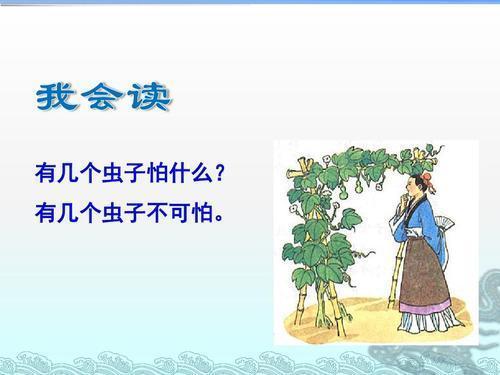 我会读

有几个虫子怕什么？
有几个虫子不可怕。